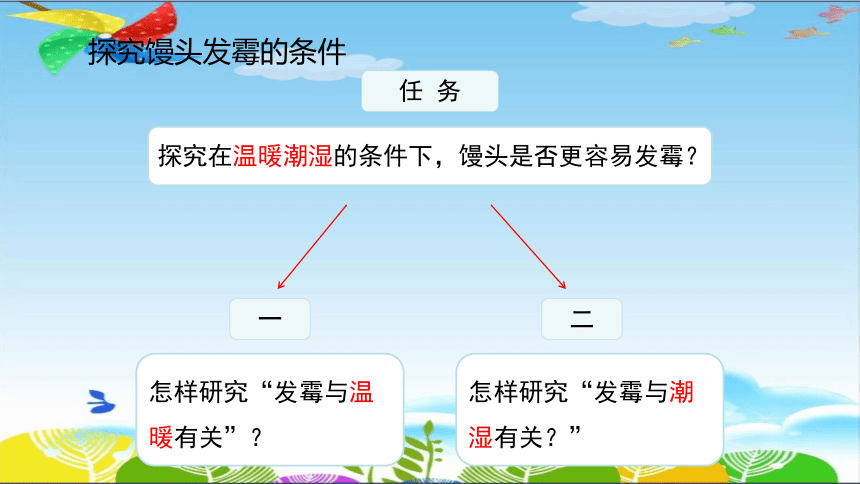 探究馒头发霉的条件

任 务

探究在温暖潮湿的条件下，馒头是否更容易发霉？

一

怎样研究“发霉与温暖有关”？

二

怎样研究“发霉与潮湿有关？”